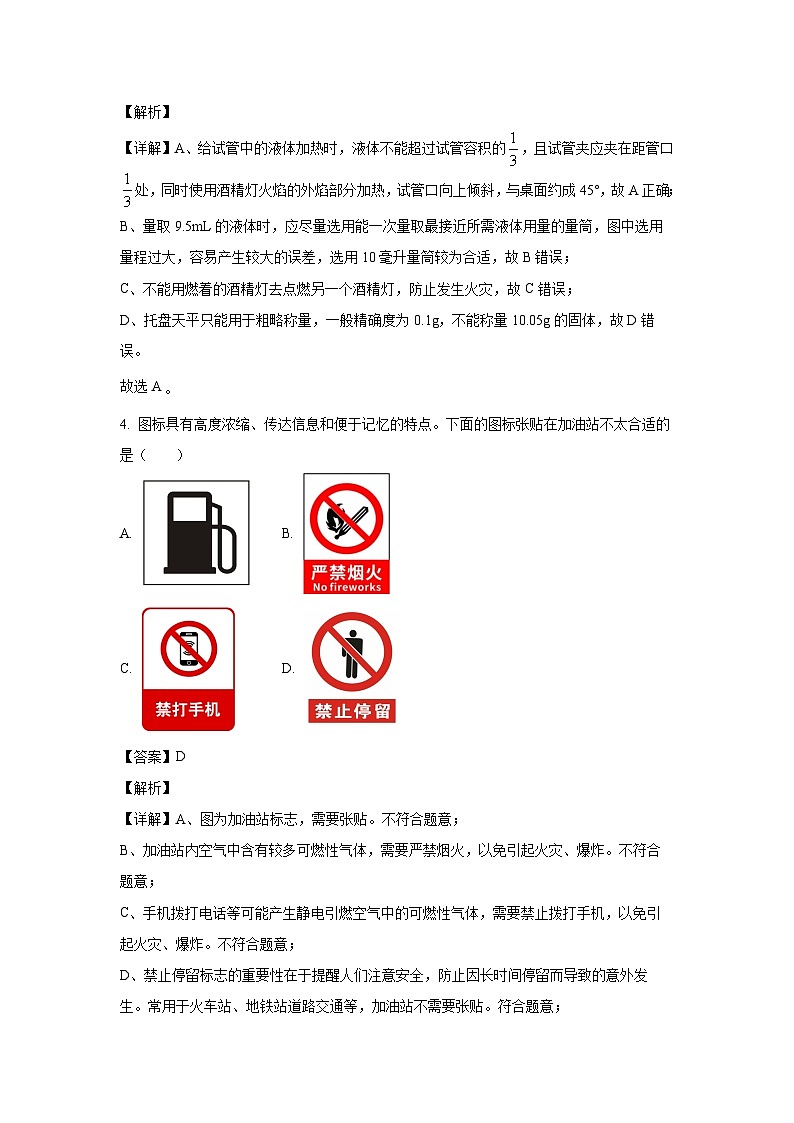 【解析】

【详解】A、给试管中的液体加热时，液体不能超过试管容积的$\frac{1}{3}$，且试管夹应夹在距管口$\frac{1}{3}$处，同时使用酒精灯火焰的外焰部分加热，试管口向上倾斜，与桌面约成45°，故A正确；

B、量取9.5mL的液体时，应尽量选用能一次量取最接近所需液体用量的量筒，图中选用量程过大，容易产生较大的误差，选用10毫升量筒较为合适，故B错误；

C、不能用燃着的酒精灯去点燃另一个酒精灯，防止发生火灾，故C错误；

D、托盘天平只能用于粗略称量，一般精确度为0.1g，不能称量10.05g的固体，故D错误。

故选A。

4. 图标具有高度浓缩、传达信息和便于记忆的特点。下面的图标张贴在加油站不太合适的是（　　）

A.

B. 严禁烟火 No fireworks

C. 禁打手机

D. 禁止停留

【答案】D

【解析】

【详解】A、图为加油站标志，需要张贴。不符合题意；

B、加油站内空气中含有较多可燃性气体，需要严禁烟火，以免引起火灾、爆炸。不符合题意；

C、手机拨打电话等可能产生静电引燃空气中的可燃性气体，需要禁止拨打手机，以免引起火灾、爆炸。不符合题意；

D、禁止停留标志的重要性在于提醒人们注意安全，防止因长时间停留而导致的意外发生。常用于火车站、地铁站道路交通等，加油站不需要张贴。符合题意；